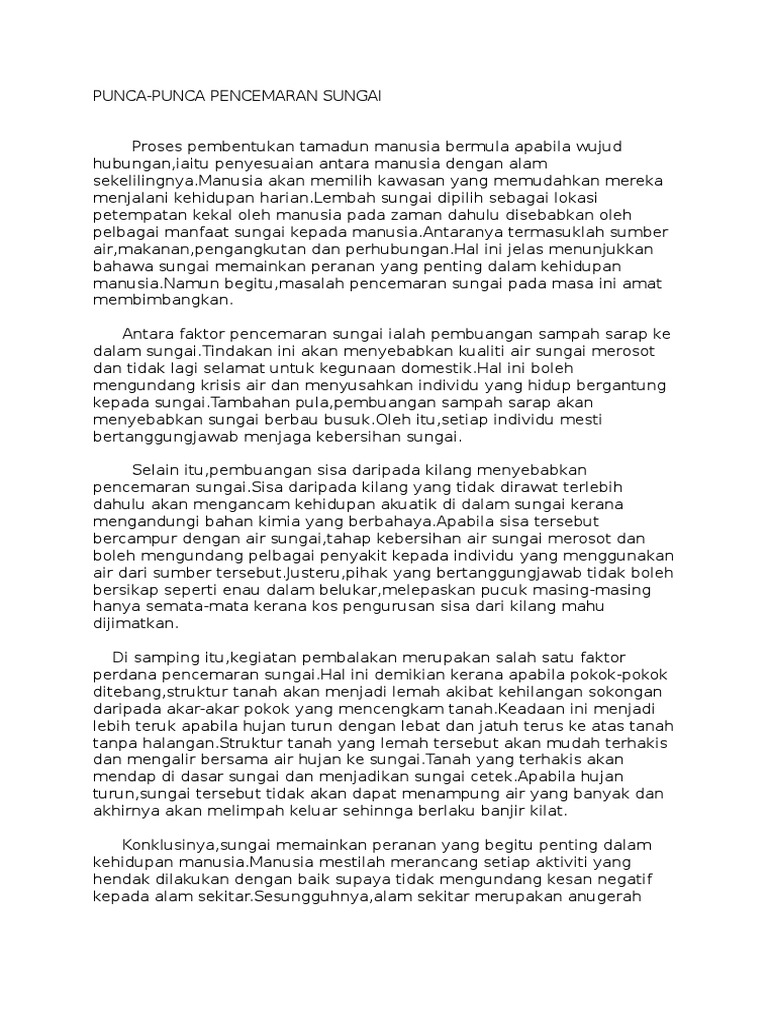 PUNCA-PUNCA PENCEMARAN SUNGAI

Proses pembentukan tamadun manusia bermula apabila wujud hubungan,iaitu penyesuaian antara manusia dengan alam sekelilingnya.Manusia akan memilih kawasan yang memudahkan mereka menjalani kehidupan harian.Lembah sungai dipilih sebagai lokasi petempatan kekal oleh manusia pada zaman dahulu disebabkan oleh pelbagai manfaat sungai kepada manusia.Antaranya termasuklah sumber air,makanan,pengangkutan dan perhubungan.Hal ini jelas menunjukkan bahawa sungai memainkan peranan yang penting dalam kehidupan manusia.Namun begitu,masalah pencemaran sungai pada masa ini amat membimbangkan.

Antara faktor pencemaran sungai ialah pembuangan sampah sarap ke dalam sungai.Tindakan ini akan menyebabkan kualiti air sungai merosot dan tidak lagi selamat untuk kegunaan domestik.Hal ini boleh mengundang krisis air dan menyusahkan individu yang hidup bergantung kepada sungai.Tambahan pula,pembuangan sampah sarap akan menyebabkan sungai berbau busuk.Oleh itu,setiap individu mesti bertanggungjawab menjaga kebersihan sungai.

Selain itu,pembuangan sisa daripada kilang menyebabkan pencemaran sungai.Sisa daripada kilang yang tidak dirawat terlebih dahulu akan mengancam kehidupan akuatik di dalam sungai kerana mengandungi bahan kimia yang berbahaya.Apabila sisa tersebut bercampur dengan air sungai,tahap kebersihan air sungai merosot dan boleh mengundang pelbagai penyakit kepada individu yang menggunakan air dari sumber tersebut.Justeru,pihak yang bertanggungjawab tidak boleh bersikap seperti enau dalam belukar,melepaskan pucuk masing-masing hanya semata-mata kerana kos pengurusan sisa dari kilang mahu dijimatkan.

Di samping itu,kegiatan pembalakan merupakan salah satu faktor perdana pencemaran sungai.Hal ini demikian kerana apabila pokok-pokok ditebang,struktur tanah akan menjadi lemah akibat kehilangan sokongan daripada akar-akar pokok yang mencengkam tanah.Keadaan ini menjadi lebih teruk apabila hujan turun dengan lebat dan jatuh terus ke atas tanah tanpa halangan.Struktur tanah yang lemah tersebut akan mudah terhakis dan mengalir bersama air hujan ke sungai.Tanah yang terhakis akan mendap di dasar sungai dan menjadikan sungai cetek.Apabila hujan turun,sungai tersebut tidak akan dapat menampung air yang banyak dan akhirnya akan melimpah keluar sehinnga berlaku banjir kilat.

Konklusinya,sungai memainkan peranan yang begitu penting dalam kehidupan manusia.Manusia mestilah merancang setiap aktiviti yang hendak dilakukan dengan baik supaya tidak mengundang kesan negatif kepada alam sekitar.Sesungguhnya,alam sekitar merupakan anugerah